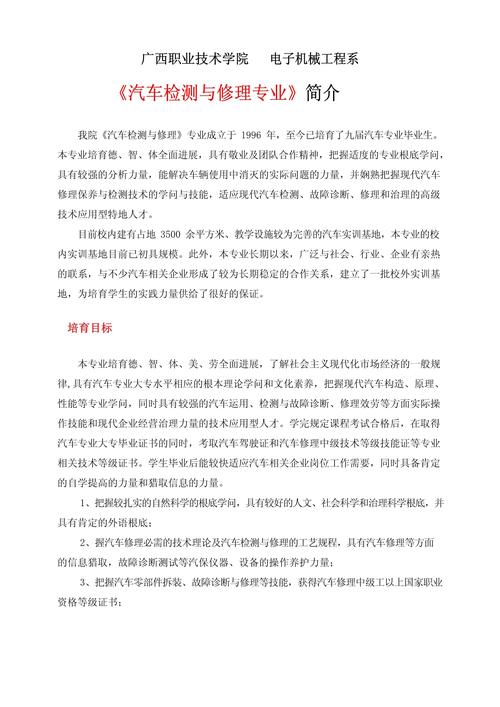 广西职业技术学院　　电子机械工程系

《汽车检测与修理专业》简介

我院《汽车检测与修理》专业成立于 1996 年，至今已培育了九届汽车专业毕业生。本专业培育德、智、体全面进展，具有敬业及团队合作精神，把握适度的专业根底学问，具有较强的分析力量，能解决车辆使用中消灭的实际问题的力量，并娴熟把握现代汽车修理保养与检测技术的学问与技能，适应现代汽车检测、故障诊断、修理和治理的高级技术应用型特地人才。

目前校内建有占地 3500 余平方米、教学设施较为完善的汽车实训基地，本专业的校内实训基地目前已初具规模。此外，本专业长期以来，广泛与社会、行业、企业有亲热的联系，与不少汽车相关企业形成了较为长期稳定的合作关系，建立了一批校外实训基地，为培育学生的实践力量供给了很好的保证。

培育目标

本专业培育德、智、体、美、劳全面进展，了解社会主义现代化市场经济的一般规律，具有汽车专业大专水平相应的根本理论学问和文化素养，把握现代汽车构造、原理、性能等专业学问，同时具有较强的汽车运用、检测与故障诊断、修理效劳等方面实际操作技能和现代企业经营治理力量的技术应用型人才。学完规定课程考试合格后，在取得汽车专业大专毕业证书的同时，考取汽车驾驶证和汽车修理中级技术等级技能证等专业相关技术等级证书。学生毕业后能较快适应汽车相关企业岗位工作需要，同时具备肯定的自学提高的力量和猎取信息的力量。

1、把握较扎实的自然科学的根底学问，具有较好的人文、社会科学和治理科学根底，并具有肯定的外语根底；

2、握汽车修理必需的技术理论及汽车检测与修理的工艺规程，具有汽车修理等方面的信息猎取，故障诊断测试等汽保仪器、设备的操作养护力量；

3、把握汽车零部件拆装、故障诊断与修理等技能，获得汽车修理中级工以上国家职业资格等级证书；